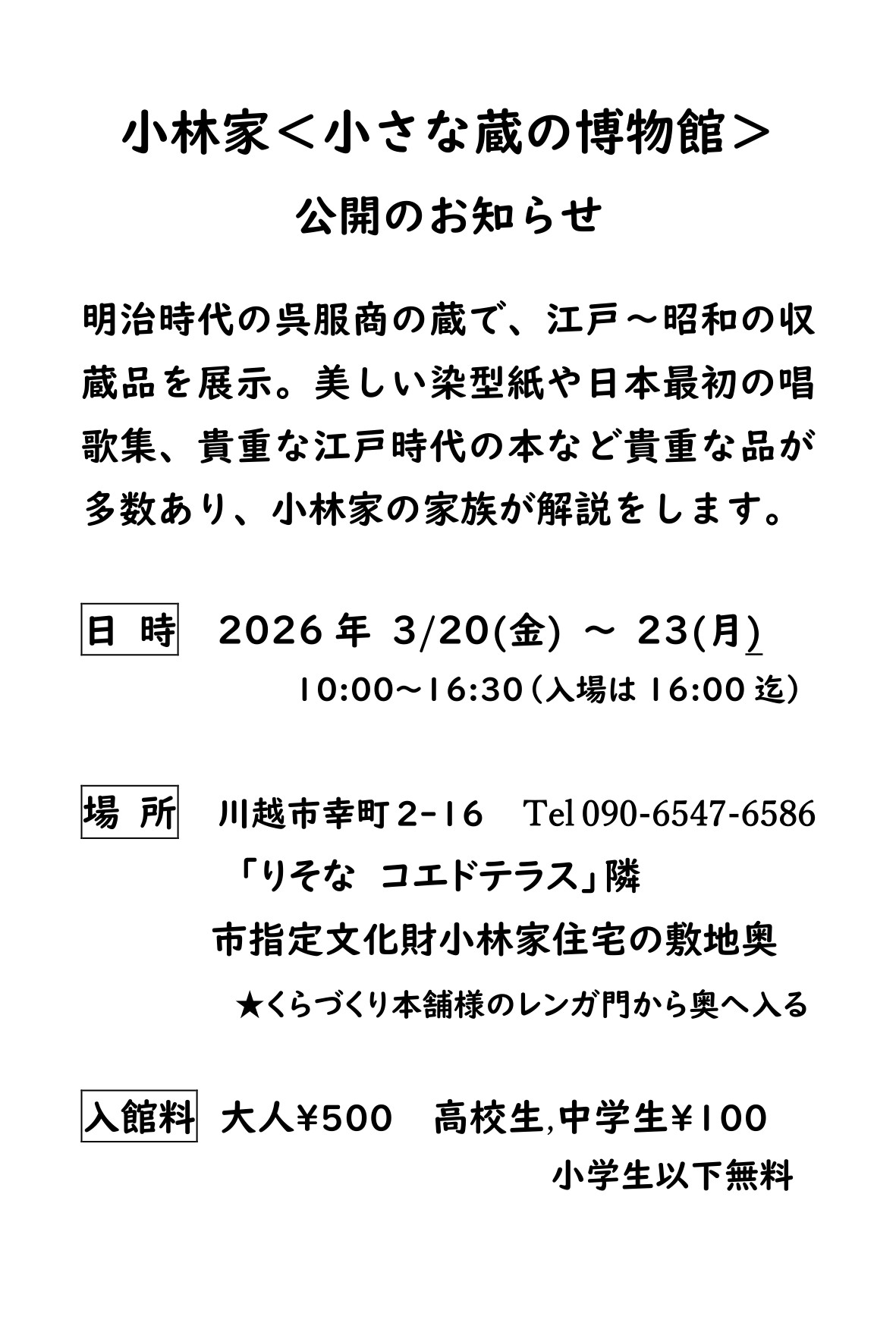 小林家＜小さな蔵の博物館＞

公開のお知らせ

明治時代の呉服商の蔵で、江戸～昭和の収蔵品を展示。美しい染型紙や日本最初の唱歌集、貴重な江戸時代の本など貴重な品が多数あり、小林家の家族が解説をします。

日 時　2026 年 3/20(金) ～ 23(月)
10:00～16:30（入場は 16:00 迄）

場 所　川越市幸町 2-16　Tel 090-6547-6586
「りそな　コエドテラス」隣
市指定文化財小林家住宅の敷地奥
★くらづくり本舗様のレンガ門から奥へ入る

入館料　大人¥500　高校生,中学生¥100
小学生以下無料